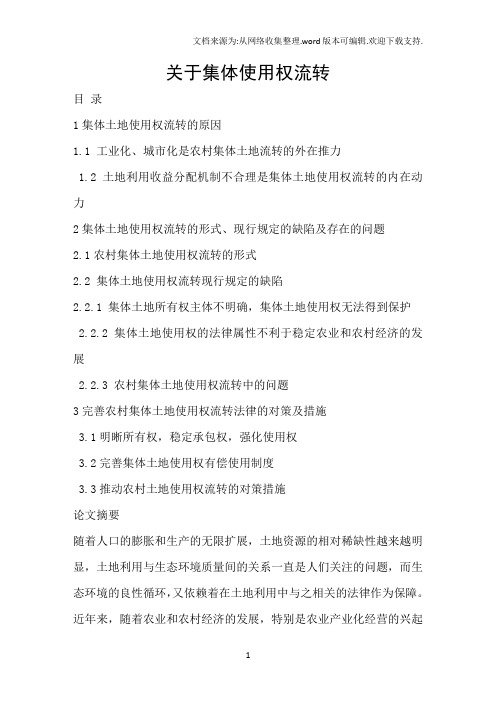 文档来源为:从网络收集整理.word版本可编辑.欢迎下载支持.

关于集体使用权流转

目 录

1集体土地使用权流转的原因

1.1 工业化、城市化是农村集体土地流转的外在推力

1.2 土地利用收益分配机制不合理是集体土地使用权流转的内在动力

2集体土地使用权流转的形式、现行规定的缺陷及存在的问题

2.1农村集体土地使用权流转的形式

2.2 集体土地使用权流转现行规定的缺陷

2.2.1 集体土地所有权主体不明确，集体土地使用权无法得到保护

2.2.2 集体土地使用权的法律属性不利于稳定农业和农村经济的发展

2.2.3 农村集体土地使用权流转中的问题

3完善农村集体土地使用权流转法律的对策及措施

3.1明晰所有权，稳定承包权，强化使用权

3.2完善集体土地使用权有偿使用制度

3.3推动农村土地使用权流转的对策措施

论文摘要

随着人口的膨胀和生产的无限扩展，土地资源的相对稀缺性越来越明显，土地利用与生态环境质量间的关系一直是人们关注的问题，而生态环境的良性循环，又依赖着在土地利用中与之相关的法律作为保障。近年来，随着农业和农村经济的发展，特别是农业产业化经营的兴起

1